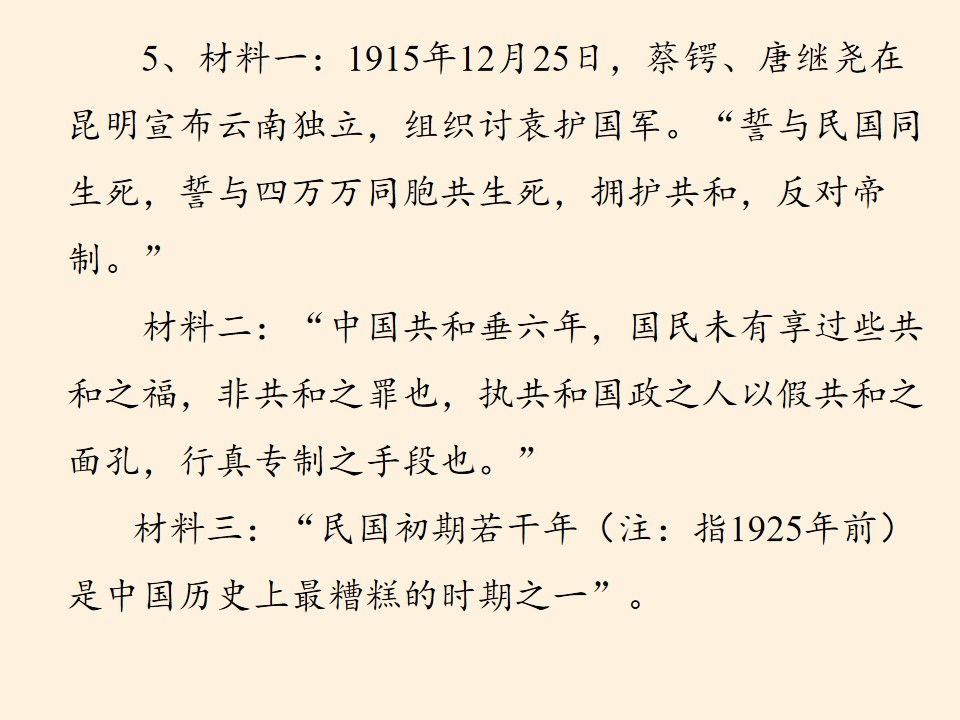 5、材料一：1915年12月25日，蔡锷、唐继尧在昆明宣布云南独立，组织讨袁护国军。“誓与民国同生死，誓与四万万同胞共生死，拥护共和，反对帝制。”

材料二：“中国共和垂六年，国民未有享过些共和之福，非共和之罪也，执共和国政之人以假共和之面孔，行真专制之手段也。”

材料三：“民国初期若干年（注：指1925年前）是中国历史上最糟糕的时期之一”。